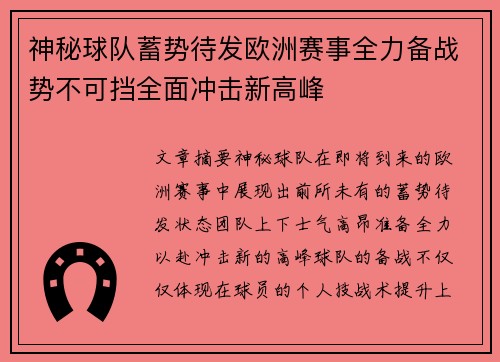 神秘球队蓄势待发欧洲赛事全力备战势不可挡全面冲击新高峰

文章摘要神秘球队在即将到来的欧洲赛事中展现出前所未有的蓄势待发状态团队上下士气高昂准备全力以赴冲击新的高峰球队的备战不仅仅体现在球员的个人技战术提升上